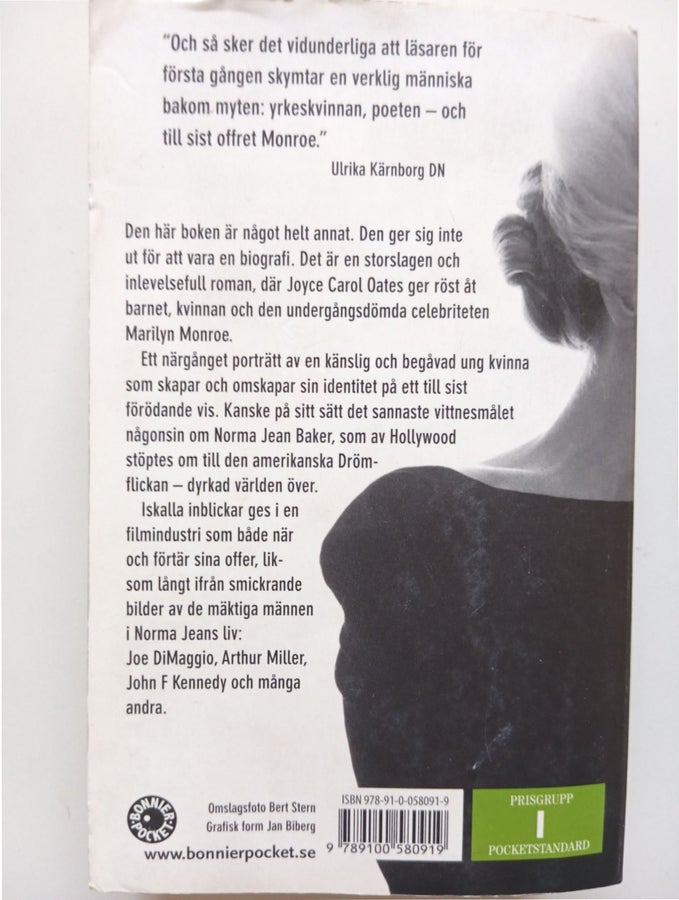 "Och så sker det vidunderliga att läsaren för första gången skymtar en verklig människa bakom myten: yrkeskvinnan, poeten – och till sist offret Monroe."

Ulrika Kärnborg DN

Den här boken är något helt annat. Den ger sig inte ut för att vara en biografi. Det är en storslagen och inlevelsefull roman, där Joyce Carol Oates ger röst åt barnet, kvinnan och den undergångsdömda celebriteten Marilyn Monroe.

Ett närgånget porträtt av en känslig och begåvad ung kvinna som skapar och omskapar sin identitet på ett till sist förödande vis. Kanske på sitt sätt det sannaste vittnesmålet någonsin om Norma Jean Baker, som av Hollywood stöptes om till den amerikanska Drömflickan – dyrkad världen över.

Iskalla inblickar ges i en filmindustri som både när och förtär sina offer, liksom långt ifrån smickrande bilder av de mäktiga männen i Norma Jeans liv: Joe DiMaggio, Arthur Miller, John F Kennedy och många andra.

BONNIER POCKET

Omslagsfoto Bert Stern
Grafisk form Jan Biberg

www.bonnierpocket.se

ISBN 978-91-0-058091-9

9 789100 580919

PRISGRUPP
I
POCKETSTANDARD